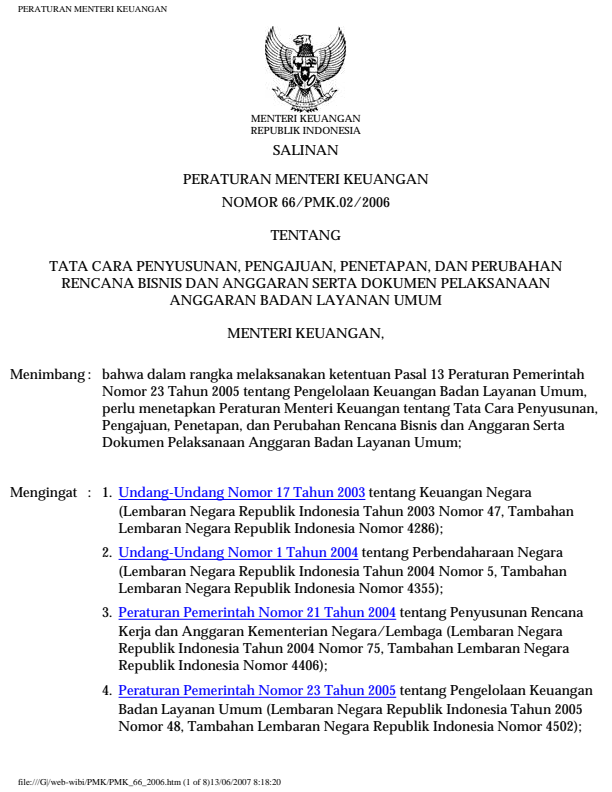 PERATURAN MENTERI KEUANGAN

MENTERI KEUANGAN
REPUBLIK INDONESIA

SALINAN

PERATURAN MENTERI KEUANGAN
NOMOR 66/PMK.02/2006

TENTANG

TATA CARA PENYUSUNAN, PENGAJUAN, PENETAPAN, DAN PERUBAHAN RENCANA BISNIS DAN ANGGARAN SERTA DOKUMEN PELAKSANAAN ANGGARAN BADAN LAYANAN UMUM

MENTERI KEUANGAN,

Menimbang : bahwa dalam rangka melaksanakan ketentuan Pasal 13 Peraturan Pemerintah Nomor 23 Tahun 2005 tentang Pengelolaan Keuangan Badan Layanan Umum, perlu menetapkan Peraturan Menteri Keuangan tentang Tata Cara Penyusunan, Pengajuan, Penetapan, dan Perubahan Rencana Bisnis dan Anggaran Serta Dokumen Pelaksanaan Anggaran Badan Layanan Umum;

Mengingat : 1. Undang-Undang Nomor 17 Tahun 2003 tentang Keuangan Negara (Lembaran Negara Republik Indonesia Tahun 2003 Nomor 47, Tambahan Lembaran Negara Republik Indonesia Nomor 4286);

2. Undang-Undang Nomor 1 Tahun 2004 tentang Perbendaharaan Negara (Lembaran Negara Republik Indonesia Tahun 2004 Nomor 5, Tambahan Lembaran Negara Republik Indonesia Nomor 4355);

3. Peraturan Pemerintah Nomor 21 Tahun 2004 tentang Penyusunan Rencana Kerja dan Anggaran Kementerian Negara/Lembaga (Lembaran Negara Republik Indonesia Tahun 2004 Nomor 75, Tambahan Lembaran Negara Republik Indonesia Nomor 4406);

4. Peraturan Pemerintah Nomor 23 Tahun 2005 tentang Pengelolaan Keuangan Badan Layanan Umum (Lembaran Negara Republik Indonesia Tahun 2005 Nomor 48, Tambahan Lembaran Negara Republik Indonesia Nomor 4502);

file:///G|/web-wibi/PMK/PMK_66_2006.htm (1 of 8)13/06/2007 8:18:20